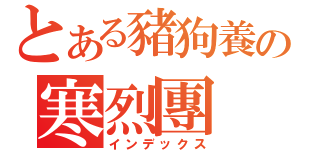 とある豬狗養の
寒烈團
インデックス